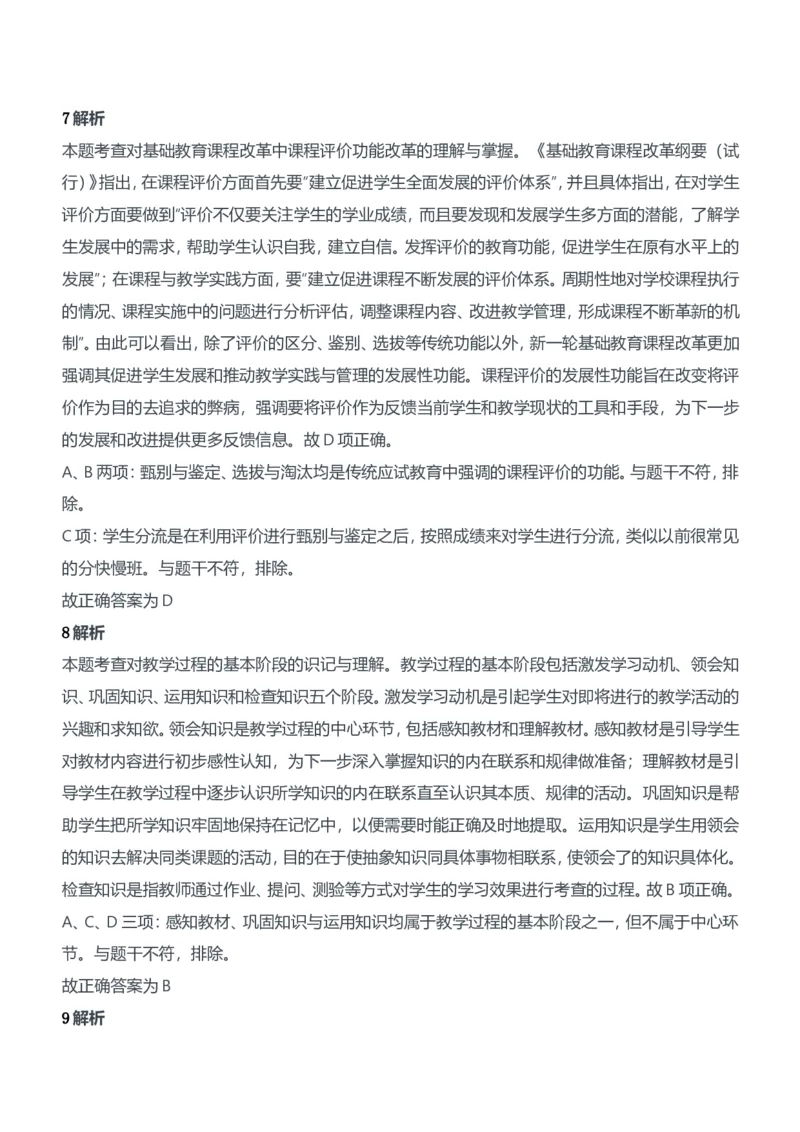 7 解析

本题考查对基础教育课程改革中课程评价功能改革的理解与掌握。《基础教育课程改革纲要（试行）》指出，在课程评价方面首先要"建立促进学生全面发展的评价体系"，并且具体指出，在对学生评价方面要做到"评价不仅要关注学生的学业成绩，而且要发现和发展学生多方面的潜能，了解学生发展中的需求，帮助学生认识自我，建立自信。发挥评价的教育功能，促进学生在原有水平上的发展"；在课程与教学实践方面，要"建立促进课程不断发展的评价体系。周期性地对学校课程执行的情况、课程实施中的问题进行分析评估，调整课程内容、改进教学管理，形成课程不断革新的机制"。由此可以看出，除了评价的区分、鉴别、选拔等传统功能以外，新一轮基础教育课程改革更加强调其促进学生发展和推动教学实践与管理的发展性功能。课程评价的发展性功能旨在改变将评价作为目的去追求的弊病，强调要将评价作为反馈当前学生和教学现状的工具和手段，为下一步的发展和改进提供更多反馈信息。故 D 项正确。

A、B 两项：甄别与鉴定、选拔与淘汰均是传统应试教育中强调的课程评价的功能。与题干不符，排除。

C 项：学生分流是在利用评价进行甄别与鉴定之后，按照成绩来对学生进行分流，类似以前很常见的分快慢班。与题干不符，排除。

故正确答案为 D

8 解析

本题考查对教学过程的基本阶段的识记与理解。教学过程的基本阶段包括激发学习动机、领会知识、巩固知识、运用知识和检查知识五个阶段。激发学习动机是引起学生对即将进行的教学活动的兴趣和求知欲。领会知识是教学过程的中心环节，包括感知教材和理解教材。感知教材是引导学生对教材内容进行初步感性认知，为下一步深入掌握知识的内在联系和规律做准备；理解教材是引导学生在教学过程中逐步认识所学知识的内在联系直至认识其本质、规律的活动。巩固知识是帮助学生把所学知识牢固地保持在记忆中，以便需要时能正确及时地提取。运用知识是学生用领会的知识去解决同类课题的活动，目的在于使抽象知识同具体事物相联系，使领会了的知识具体化。检查知识是指教师通过作业、提问、测验等方式对学生的学习效果进行考查的过程。故 B 项正确。

A、C、D 三项：感知教材、巩固知识与运用知识均属于教学过程的基本阶段之一，但不属于中心环节。与题干不符，排除。

故正确答案为 B

9 解析